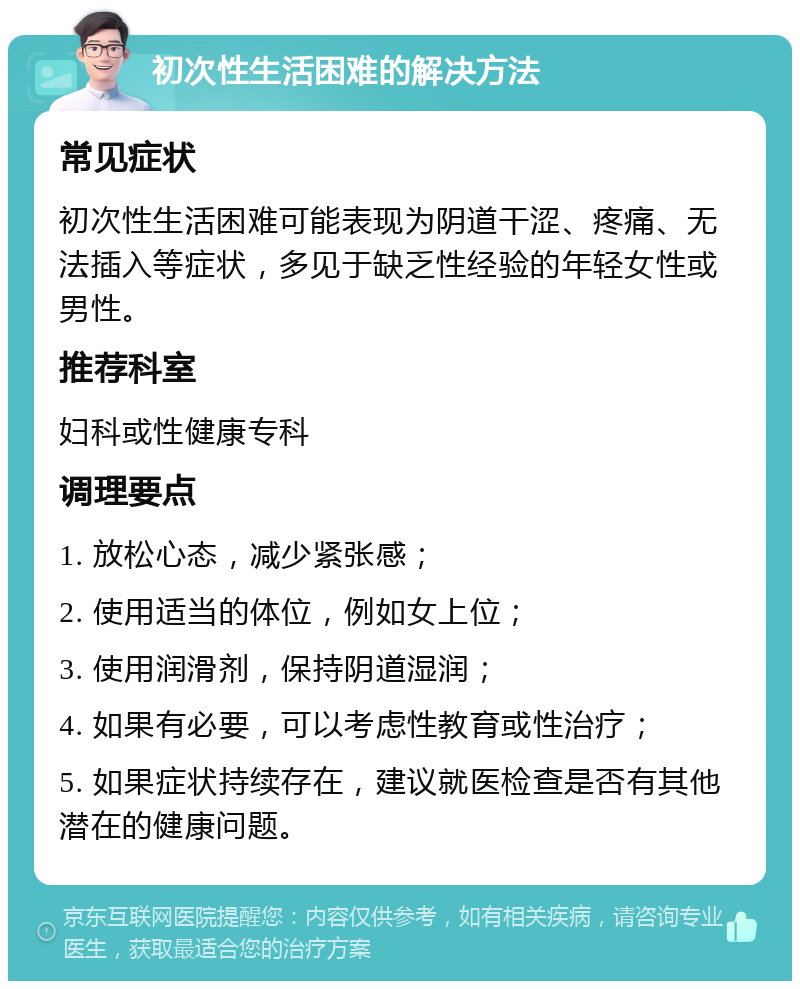 初次性生活困难的解决方法

常见症状

初次性生活困难可能表现为阴道干涩、疼痛、无法插入等症状，多见于缺乏性经验的年轻女性或男性。

推荐科室

妇科或性健康专科

调理要点

1. 放松心态，减少紧张感；

2. 使用适当的体位，例如女上位；

3. 使用润滑剂，保持阴道湿润；

4. 如果有必要，可以考虑性教育或性治疗；

5. 如果症状持续存在，建议就医检查是否有其他潜在的健康问题。

京东互联网医院提醒您：内容仅供参考，如有相关疾病，请咨询专业医生，获取最适合您的治疗方案